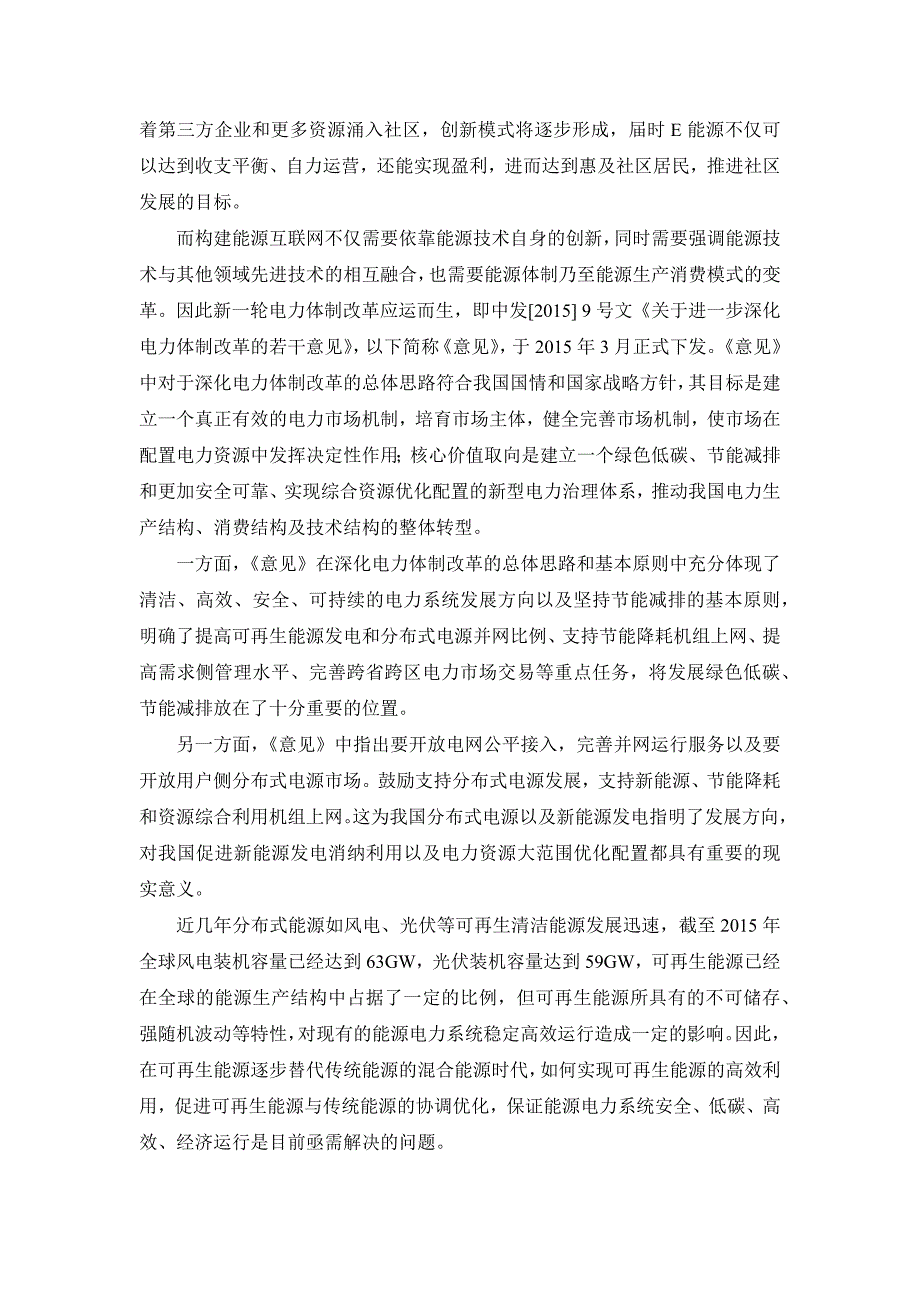 着第三方企业和更多资源涌入社区，创新模式将逐步形成，届时 E 能源不仅可以达到收支平衡、自力运营，还能实现盈利，进而达到惠及社区居民，推进社区发展的目标。

而构建能源互联网不仅需要依靠能源技术自身的创新，同时需要强调能源技术与其他领域先进技术的相互融合，也需要能源体制乃至能源生产消费模式的变革。因此新一轮电力体制改革应运而生，即中发[2015] 9 号文《关于进一步深化电力体制改革的若干意见》，以下简称《意见》，于 2015 年 3 月正式下发。《意见》中对于深化电力体制改革的总体思路符合我国国情和国家战略方针，其目标是建立一个真正有效的电力市场机制，培育市场主体，健全完善市场机制，使市场在配置电力资源中发挥决定性作用；核心价值取向是建立一个绿色低碳、节能减排和更加安全可靠、实现综合资源优化配置的新型电力治理体系，推动我国电力生产结构、消费结构及技术结构的整体转型。

一方面，《意见》在深化电力体制改革的总体思路和基本原则中充分体现了清洁、高效、安全、可持续的电力系统发展方向以及坚持节能减排的基本原则，明确了提高可再生能源发电和分布式电源并网比例、支持节能降耗机组上网、提高需求侧管理水平、完善跨省跨区电力市场交易等重点任务，将发展绿色低碳、节能减排放在了十分重要的位置。

另一方面，《意见》中指出要开放电网公平接入，完善并网运行服务以及要开放用户侧分布式电源市场。鼓励支持分布式电源发展，支持新能源、节能降耗和资源综合利用机组上网。这为我国分布式电源以及新能源发电指明了发展方向，对我国促进新能源发电消纳利用以及电力资源大范围优化配置都具有重要的现实意义。

近几年分布式能源如风电、光伏等可再生清洁能源发展迅速，截至 2015 年全球风电装机容量已经达到 63GW，光伏装机容量达到 59GW，可再生能源已经在全球的能源生产结构中占据了一定的比例，但可再生能源所具有的不可储存、强随机波动等特性，对现有的能源电力系统稳定高效运行造成一定的影响。因此，在可再生能源逐步替代传统能源的混合能源时代，如何实现可再生能源的高效利用，促进可再生能源与传统能源的协调优化，保证能源电力系统安全、低碳、高效、经济运行是目前亟需解决的问题。